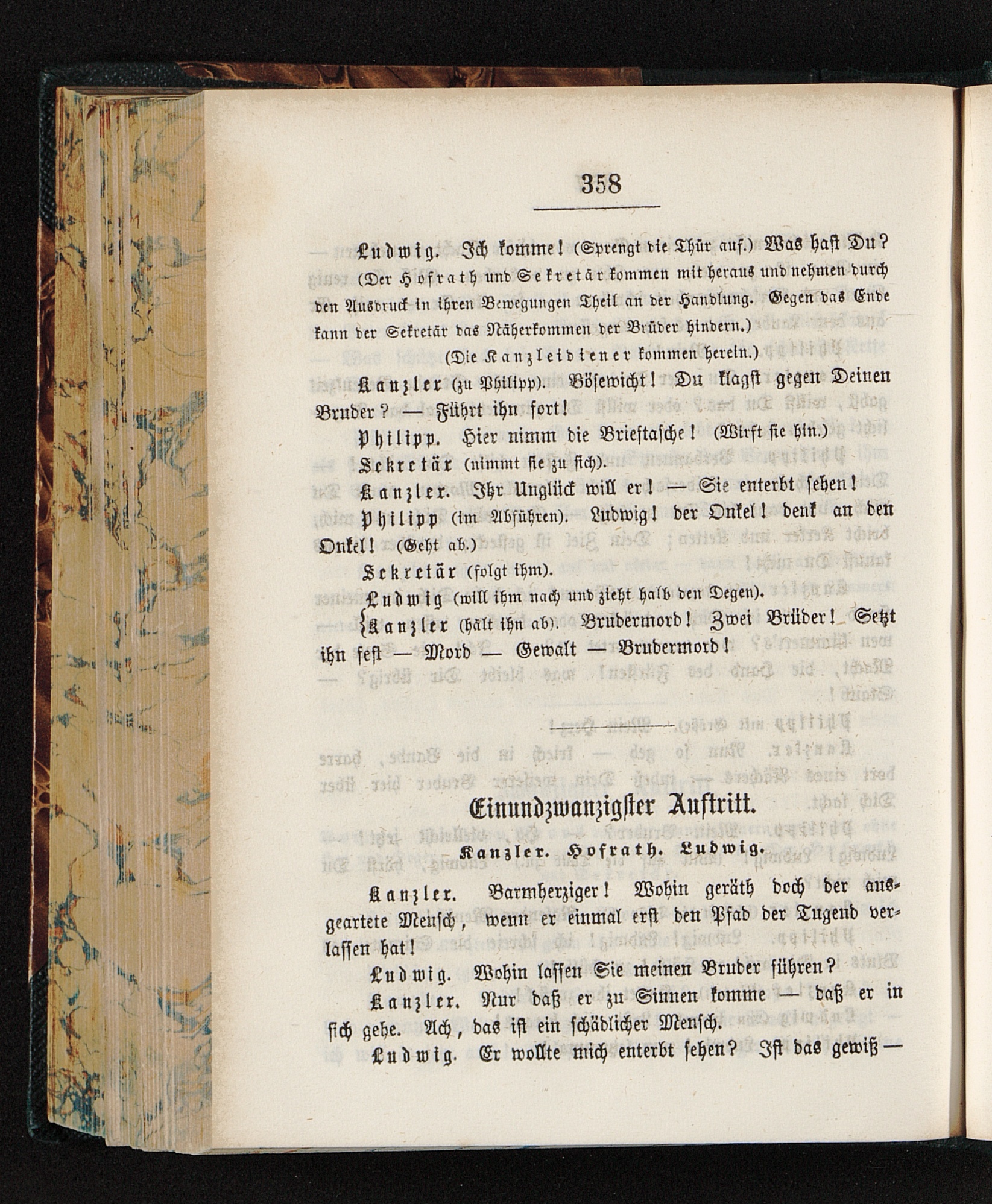 358

Ludwig. Ich komme! (Sprengt die Thür auf.) Was hast Du? (Der Hofrath und Sekretär kommen mit heraus und nehmen durch den Ausdruck in ihren Bewegungen Theil an der Handlung. Gegen das Ende kann der Sekretär das Näherkommen der Brüder hindern.)

(Die Kanzleidiener kommen herein.)

Kanzler (zu Philipp). Bösewicht! Du klagst gegen Deinen Bruder? — Führt ihn fort!

Philipp. Hier nimm die Brieftasche! (Wirft sie hin.)

Sekretär (nimmt sie zu sich).

Kanzler. Ihr Unglück will er! — Sie enterbt sehen!

Philipp (im Abführen). Ludwig! der Onkel! denk an den Onkel! (Geht ab.)

Sekretär (folgt ihm).

Ludwig (will ihm nach und zieht halb den Degen).
Kanzler (hält ihn ab). Brudermord! Zwei Brüder! Setzt ihn fest — Mord — Gewalt — Brudermord!

Einundzwanzigster Auftritt.

Kanzler. Hofrath. Ludwig.

Kanzler. Barmherziger! Wohin geräth doch der ausgeartete Mensch, wenn er einmal erst den Pfad der Tugend verlassen hat!

Ludwig. Wohin lassen Sie meinen Bruder führen?

Kanzler. Nur daß er zu Sinnen komme — daß er in sich gehe. Ach, das ist ein schädlicher Mensch.

Ludwig. Er wollte mich enterbt sehen? Ist das gewiß —